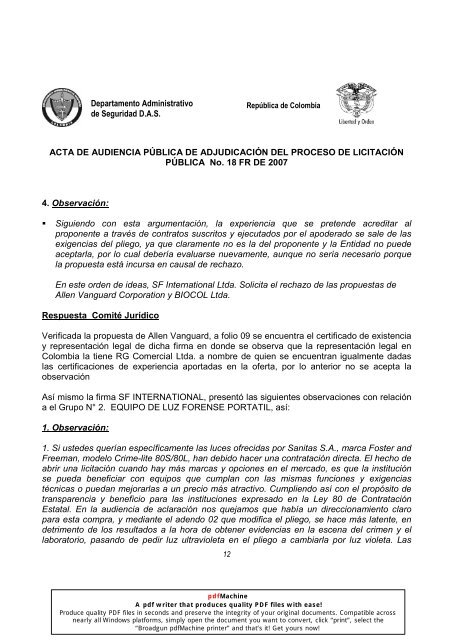 Departamento Administrativo de Seguridad D.A.S.

República de Colombia

Libertad y Orden

ACTA DE AUDIENCIA PÚBLICA DE ADJUDICACIÓN DEL PROCESO DE LICITACIÓN PÚBLICA No. 18 FR DE 2007

4. Observación:

▪ Siguiendo con esta argumentación, la experiencia que se pretende acreditar al proponente a través de contratos suscritos y ejecutados por el apoderado se sale de las exigencias del pliego, ya que claramente no es la del proponente y la Entidad no puede aceptarla, por lo cual debería evaluarse nuevamente, aunque no sería necesario porque la propuesta está incursa en causal de rechazo.

En este orden de ideas, SF International Ltda. Solicita el rechazo de las propuestas de Allen Vanguard Corporation y BIOCOL Ltda.

Respuesta Comité Jurídico

Verificada la propuesta de Allen Vanguard, a folio 09 se encuentra el certificado de existencia y representación legal de dicha firma en donde se observa que la representación legal en Colombia la tiene RG Comercial Ltda. a nombre de quien se encuentran igualmente dadas las certificaciones de experiencia aportadas en la oferta, por lo anterior no se acepta la observación

Así mismo la firma SF INTERNATIONAL, presentó las siguientes observaciones con relación a el Grupo N° 2. EQUIPO DE LUZ FORENSE PORTATIL, así:

1. Observación:

1. Si ustedes querían específicamente las luces ofrecidas por Sanitas S.A., marca Foster and Freeman, modelo Crime-lite 80S/80L, han debido hacer una contratación directa. El hecho de abrir una licitación cuando hay más marcas y opciones en el mercado, es que la institución se pueda beneficiar con equipos que cumplan con las mismas funciones y exigencias técnicas o puedan mejorarlas a un precio más atractivo. Cumpliendo así con el propósito de transparencia y beneficio para las instituciones expresado en la Ley 80 de Contratación Estatal. En la audiencia de aclaración nos quejamos que había un direccionamiento claro para esta compra, y mediante el adendo 02 que modifica el pliego, se hace más latente, en detrimento de los resultados a la hora de obtener evidencias en la escena del crimen y el laboratorio, pasando de pedir luz ultravioleta en el pliego a cambiarla por luz violeta. Las

12

pdfMachine
A pdf writer that produces quality PDF files with ease!
Produce quality PDF files in seconds and preserve the integrity of your original documents. Compatible across nearly all Windows platforms, simply open the document you want to convert, click "print", select the "Broadgun pdfMachine printer" and that's it! Get yours now!